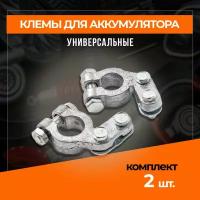 КЛЕМЫ ДЛЯ АККУМУЛЯТОРА

УНИВЕРСАЛЬНЫЕ

КОМПЛЕКТ

2 шт.